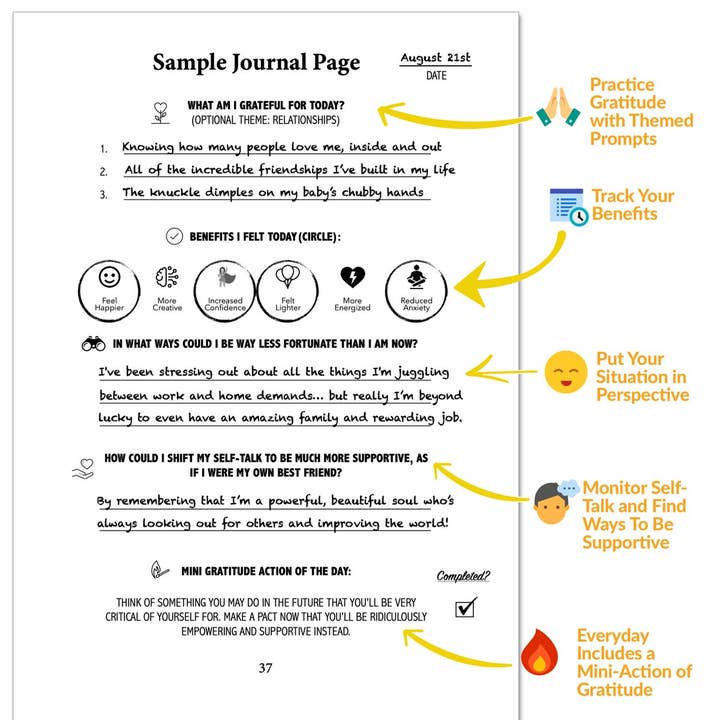 Sample Journal Page

August 21st
DATE

WHAT AM I GRATEFUL FOR TODAY?
(OPTIONAL THEME: RELATIONSHIPS)

1. Knowing how many people love me, inside and out
2. All of the incredible friendships I've built in my life
3. The knuckle dimples on my baby's chubby hands

BENEFITS I FELT TODAY (CIRCLE):

Feel Happier
More Creative
Increased Confidence
Felt Lighter
More Energized
Reduced Anxiety

IN WHAT WAYS COULD I BE WAY LESS FORTUNATE THAN I AM NOW?

I've been stressing out about all the things I'm juggling between work and home demands... but really I'm beyond lucky to even have an amazing family and rewarding job.

HOW COULD I SHIFT MY SELF-TALK TO BE MUCH MORE SUPPORTIVE, AS IF I WERE MY OWN BEST FRIEND?

By remembering that I'm a powerful, beautiful soul who's always looking out for others and improving the world!

MINI GRATITUDE ACTION OF THE DAY:

Completed?

THINK OF SOMETHING YOU MAY DO IN THE FUTURE THAT YOU'LL BE VERY CRITICAL OF YOURSELF FOR. MAKE A PACT NOW THAT YOU'LL BE RIDICULOUSLY EMPOWERING AND SUPPORTIVE INSTEAD.

37

Practice Gratitude with Themed Prompts

Track Your Benefits

Put Your Situation in Perspective

Monitor Self-Talk and Find Ways To Be Supportive

Everyday Includes a Mini-Action of Gratitude